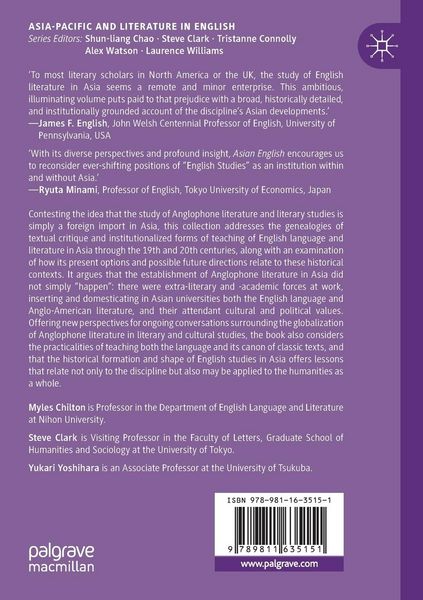 ASIA-PACIFIC AND LITERATURE IN ENGLISH
Series Editors: Shun-liang Chao · Steve Clark · Tristanne Connolly
Alex Watson · Laurence Williams

'To most literary scholars in North America or the UK, the study of English literature in Asia seems a remote and minor enterprise. This ambitious, illuminating volume puts paid to that prejudice with a broad, historically detailed, and institutionally grounded account of the discipline's Asian developments.'
—James F. English, John Welsh Centennial Professor of English, University of Pennsylvania, USA

'With its diverse perspectives and profound insight, Asian English encourages us to reconsider ever-shifting positions of "English Studies" as an institution within and without Asia.'
—Ryuta Minami, Professor of English, Tokyo University of Economics, Japan

Contesting the idea that the study of Anglophone literature and literary studies is simply a foreign import in Asia, this collection addresses the genealogies of textual critique and institutionalized forms of teaching of English language and literature in Asia through the 19th and 20th centuries, along with an examination of how its present options and possible future directions relate to these historical contexts. It argues that the establishment of Anglophone literature in Asia did not simply "happen": there were extra-literary and -academic forces at work, inserting and domesticating in Asian universities both the English language and Anglo-American literature, and their attendant cultural and political values. Offering new perspectives for ongoing conversations surrounding the globalization of Anglophone literature in literary and cultural studies, the book also considers the practicalities of teaching both the language and its canon of classic texts, and that the historical formation and shape of English studies in Asia offers lessons that relate not only to the discipline but also may be applied to the humanities as a whole.

Myles Chilton is Professor in the Department of English Language and Literature at Nihon University.

Steve Clark is Visiting Professor in the Faculty of Letters, Graduate School of Humanities and Sociology at the University of Tokyo.

Yukari Yoshihara is an Associate Professor at the University of Tsukuba.

ISBN 978-981-16-3515-1

9 789811 635151

palgrave macmillan

www.palgrave.com